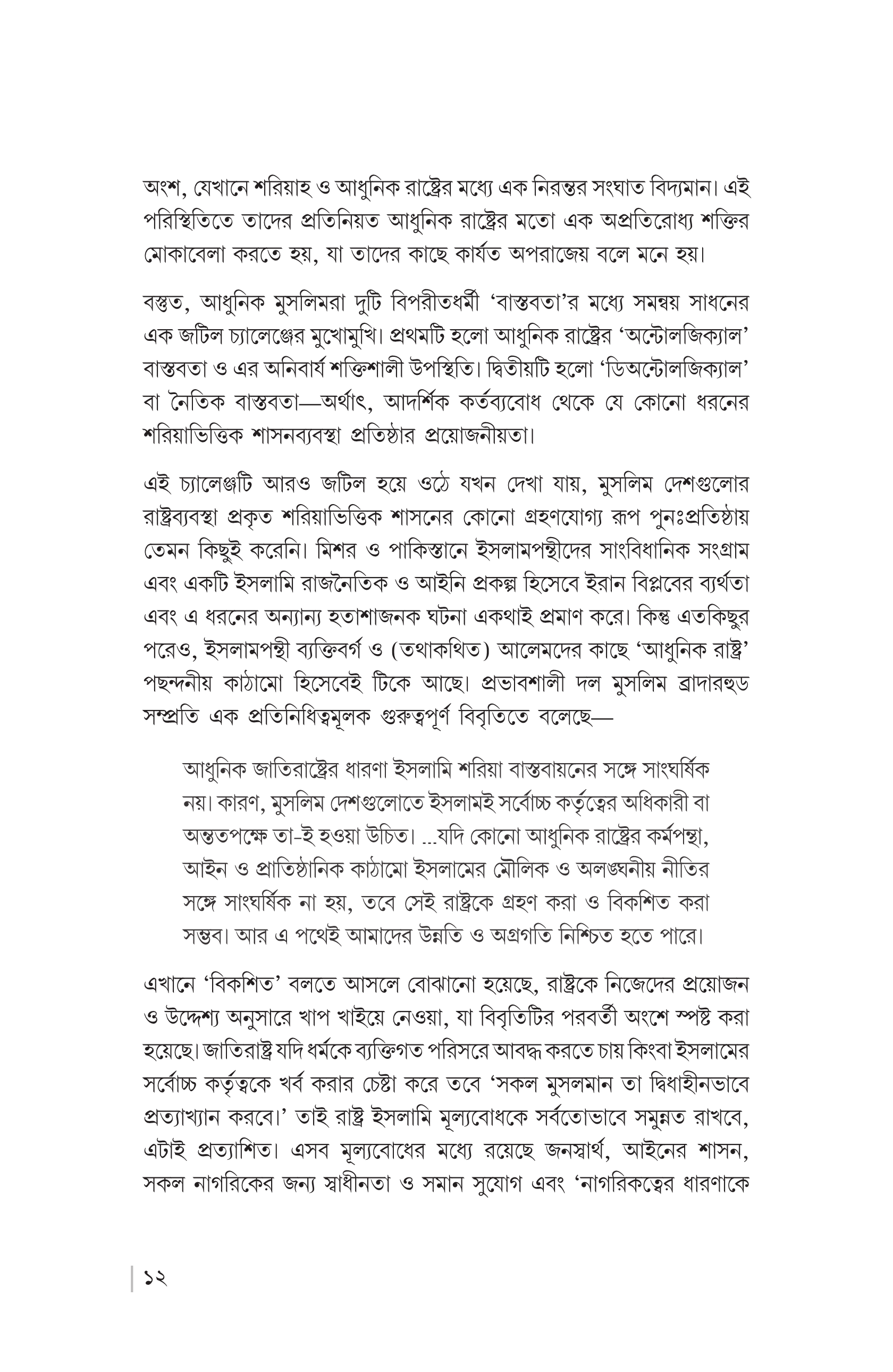 অংশ, যেখানে শরিয়াহ ও আধুনিক রাষ্ট্রের মধ্যে এক নিরন্তর সংঘাত বিদ্যমান। এই পরিস্থিতিতে তাদের প্রতিনিয়ত আধুনিক রাষ্ট্রের মতো এক অপ্রতিরোধ্য শক্তির মোকাবেলা করতে হয়, যা তাদের কাছে কার্যত অপরাজেয় বলে মনে হয়।

বস্তুত, আধুনিক মুসলিমরা দুটি বিপরীতধর্মী 'বাস্তবতা'র মধ্যে সমন্বয় সাধনের এক জটিল চ্যালেঞ্জের মুখোমুখি। প্রথমটি হলো আধুনিক রাষ্ট্রের 'অন্টোলজিক্যাল' বাস্তবতা ও এর অনিবার্য শক্তিশালী উপস্থিতি। দ্বিতীয়টি হলো 'ডিঅন্টোলজিক্যাল' বা নৈতিক বাস্তবতা—অর্থাৎ, আদর্শিক কর্তব্যবোধ থেকে যে কোনো ধরনের শরিয়াভিত্তিক শাসনব্যবস্থা প্রতিষ্ঠার প্রয়োজনীয়তা।

এই চ্যালেঞ্জটি আরও জটিল হয়ে ওঠে যখন দেখা যায়, মুসলিম দেশগুলোর রাষ্ট্রব্যবস্থা প্রকৃত শরিয়াভিত্তিক শাসনের কোনো গ্রহণযোগ্য রূপ পুনঃপ্রতিষ্ঠায় তেমন কিছুই করেনি। মিশর ও পাকিস্তানে ইসলামপন্থীদের সাংবিধানিক সংগ্রাম এবং একটি ইসলামি রাজনৈতিক ও আইনি প্রকল্প হিসেবে ইরান বিপ্লবের ব্যর্থতা এবং এ ধরনের অন্যান্য হতাশাজনক ঘটনা একথাই প্রমাণ করে। কিন্তু এতকিছুর পরেও, ইসলামপন্থী ব্যক্তিবর্গ ও (তথাকথিত) আলেমদের কাছে 'আধুনিক রাষ্ট্র' পছন্দনীয় কাঠামো হিসেবেই টিকে আছে। প্রভাবশালী দল মুসলিম ব্রাদারহুড সম্প্রতি এক প্রতিনিধিত্বমূলক গুরুত্বপূর্ণ বিবৃতিতে বলেছে—

আধুনিক জাতিরাষ্ট্রের ধারণা ইসলামি শরিয়া বাস্তবায়নের সঙ্গে সাংঘর্ষিক নয়। কারণ, মুসলিম দেশগুলোতে ইসলামই সর্বোচ্চ কর্তৃত্বের অধিকারী বা অন্ততপক্ষে তা-ই হওয়া উচিত। ...যদি কোনো আধুনিক রাষ্ট্রের কর্মপন্থা, আইন ও প্রাতিষ্ঠানিক কাঠামো ইসলামের মৌলিক ও অলঙ্ঘনীয় নীতির সঙ্গে সাংঘর্ষিক না হয়, তবে সেই রাষ্ট্রকে গ্রহণ করা ও বিকশিত করা সম্ভব। আর এ পথেই আমাদের উন্নতি ও অগ্রগতি নিশ্চিত হতে পারে।

এখানে 'বিকশিত' বলতে আসলে বোঝানো হয়েছে, রাষ্ট্রকে নিজেদের প্রয়োজন ও উদ্দেশ্য অনুসারে খাপ খাইয়ে নেওয়া, যা বিবৃতিটির পরবর্তী অংশে স্পষ্ট করা হয়েছে। জাতিরাষ্ট্র যদি ধর্মকে ব্যক্তিগত পরিসরে আবদ্ধ করতে চায় কিংবা ইসলামের সর্বোচ্চ কর্তৃত্বকে খর্ব করার চেষ্টা করে তবে 'সকল মুসলমান তা দ্বিধাহীনভাবে প্রত্যাখ্যান করবে।' তাই রাষ্ট্র ইসলামি মূল্যবোধকে সর্বতোভাবে সমুন্নত রাখবে, এটাই প্রত্যাশিত। এসব মূল্যবোধের মধ্যে রয়েছে জনস্বার্থ, আইনের শাসন, সকল নাগরিকের জন্য স্বাধীনতা ও সমান সুযোগ এবং 'নাগরিকত্বের ধারণাকে

১২